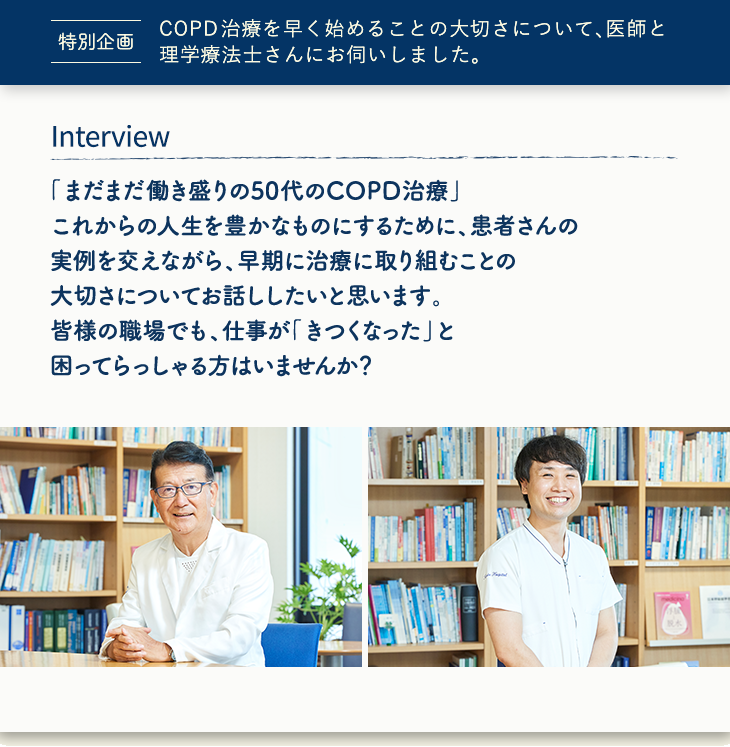 特別企画

COPD治療を早く始めることの大切さについて、医師と理学療法士さんにお伺いしました。

Interview

「まだまだ働き盛りの50代のCOPD治療」
これからの人生を豊かなものにするために、患者さんの実例を交えながら、早期に治療に取り組むことの大切さについてお話ししたいと思います。
皆様の職場でも、仕事が「きつくなった」と困ってらっしゃる方はいませんか？